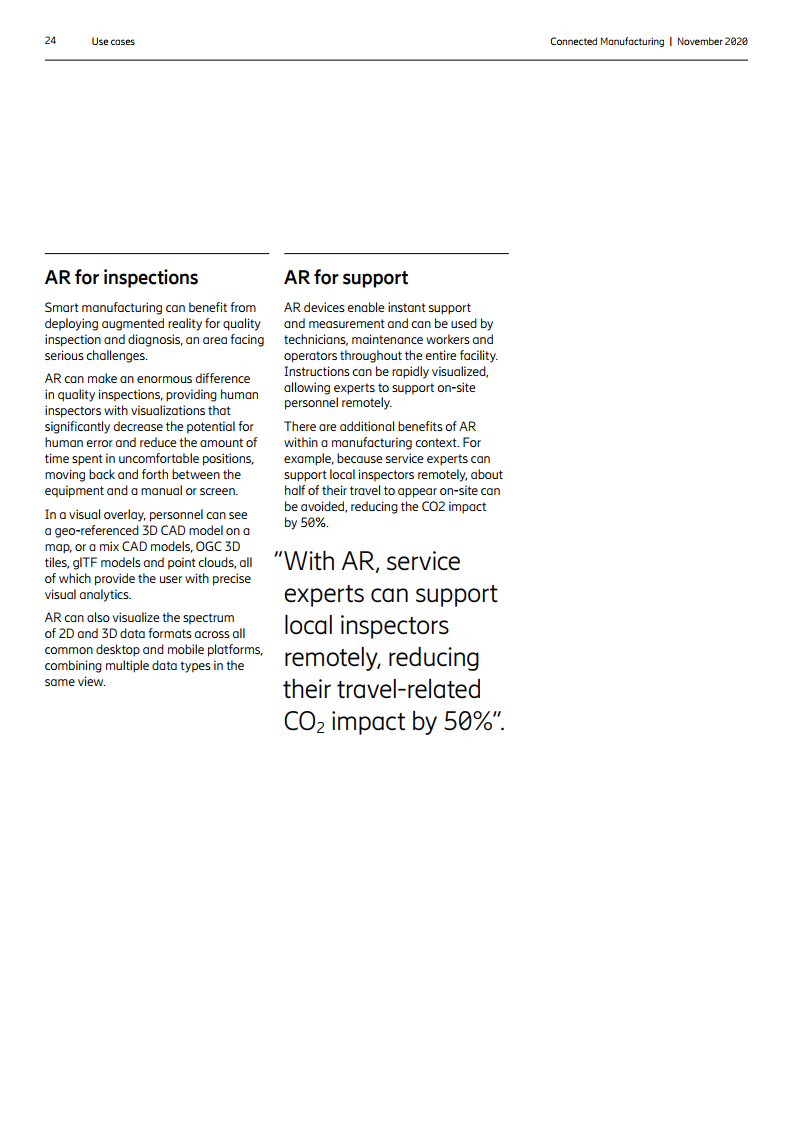 24 Use cases

Connected Manufacturing | November 2020

AR for inspections

Smart manufacturing can benefit from deploying augmented reality for quality inspection and diagnosis, an area facing serious challenges.

AR can make an enormous difference in quality inspections, providing human inspectors with visualizations that significantly decrease the potential for human error and reduce the amount of time spent in uncomfortable positions, moving back and forth between the equipment and a manual or screen.

In a visual overlay, personnel can see a geo-referenced 3D CAD model on a map, or a mix CAD models, OGC 3D tiles, glTF models and point clouds, all of which provide the user with precise visual analytics.

AR can also visualize the spectrum of 2D and 3D data formats across all common desktop and mobile platforms, combining multiple data types in the same view.

AR for support

AR devices enable instant support and measurement and can be used by technicians, maintenance workers and operators throughout the entire facility. Instructions can be rapidly visualized, allowing experts to support on-site personnel remotely.

There are additional benefits of AR within a manufacturing context. For example, because service experts can support local inspectors remotely, about half of their travel to appear on-site can be avoided, reducing the CO2 impact by 50%.

"With AR, service experts can support local inspectors remotely, reducing their travel-related $CO_2$ impact by 50%".